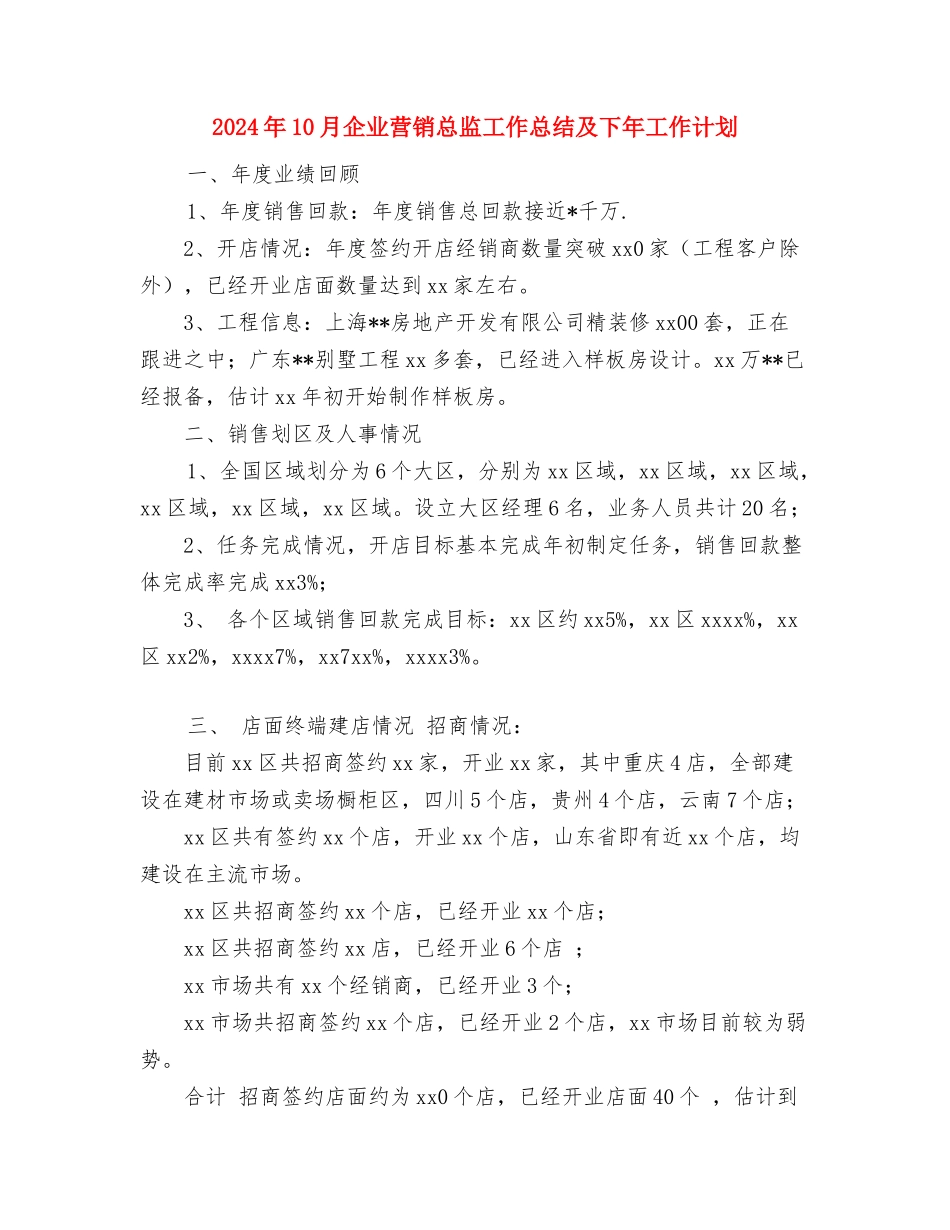 2024年10月企业营销总监工作总结及下年工作计划

一、年度业绩回顾

1、年度销售回款：年度销售总回款接近*千万.

2、开店情况：年度签约开店经销商数量突破xx0家（工程客户除外），已经开业店面数量达到xx家左右。

3、工程信息：上海**房地产开发有限公司精装修xx00套，正在跟进之中；广东**别墅工程xx多套，已经进入样板房设计。xx万**已经报备，估计xx年初开始制作样板房。

二、销售划区及人事情况

1、全国区域划分为6个大区，分别为xx区域，xx区域，xx区域，xx区域，xx区域，xx区域。设立大区经理6名，业务人员共计20名；

2、任务完成情况，开店目标基本完成年初制定任务，销售回款整体完成率完成xx3%；

3、 各个区域销售回款完成目标：xx区约xx5%，xx区xxxx%，xx区xx2%，xxxx7%，xx7xx%，xxxx3%。

三、 店面终端建店情况 招商情况：

目前xx区共招商签约xx家，开业xx家，其中重庆4店，全部建设在建材市场或卖场橱柜区，四川5个店，贵州4个店，云南7个店；

xx区共有签约xx个店，开业xx个店，山东省即有近xx个店，均建设在主流市场。

xx区共招商签约xx个店，已经开业xx个店；

xx区共招商签约xx店，已经开业6个店 ；

xx市场共有xx个经销商，已经开业3个；

xx市场共招商签约xx个店，已经开业2个店，xx市场目前较为弱势。

合计 招商签约店面约为xx0个店，已经开业店面40个 ，估计到